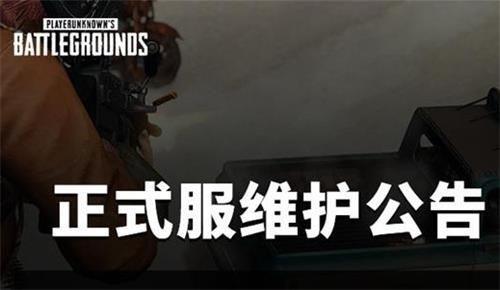 PLAYERUNKNOWN'S
BATTLEGROUNDS

正式服维护公告